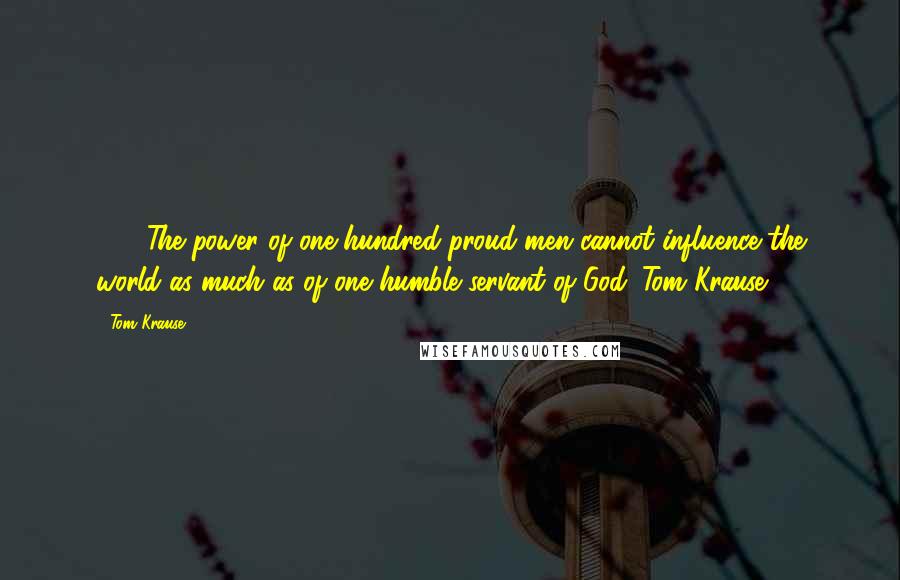 The power of one hundred proud men cannot influence the world as much as of one humble servant of God. Tom Krause

Tom Krause

WISEFAMOUSQUOTES.COM